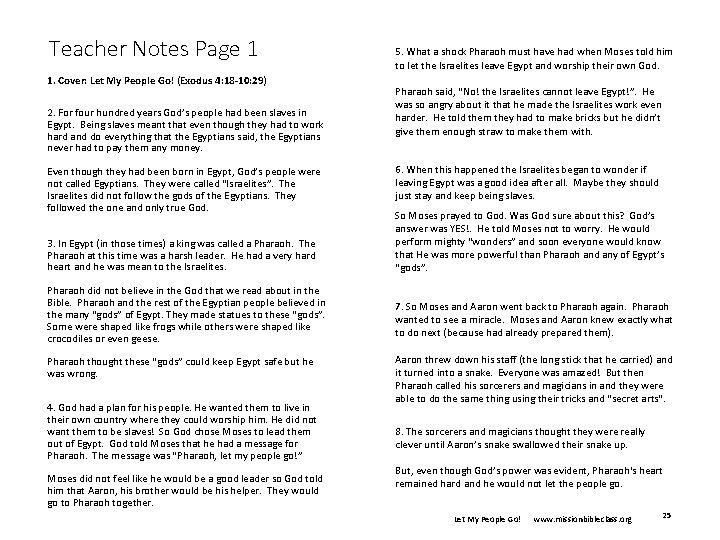 Teacher Notes Page 1

1. Cover: Let My People Go! (Exodus 4:18-10:29)

2. For four hundred years God's people had been slaves in Egypt. Being slaves meant that even though they had to work hard and do everything that the Egyptians said, the Egyptians never had to pay them any money.

Even though they had been born in Egypt, God's people were not called Egyptians. They were called "Israelites". The Israelites did not follow the gods of the Egyptians. They followed the one and only true God.

3. In Egypt (in those times) a king was called a Pharaoh. The Pharaoh at this time was a harsh leader. He had a very hard heart and he was mean to the Israelites.

Pharaoh did not believe in the God that we read about in the Bible. Pharaoh and the rest of the Egyptian people believed in the many "gods" of Egypt. They made statues to these "gods". Some were shaped like frogs while others were shaped like crocodiles or even geese.

Pharaoh thought these "gods" could keep Egypt safe but he was wrong.

4. God had a plan for his people. He wanted them to live in their own country where they could worship him. He did not want them to be slaves! So God chose Moses to lead them out of Egypt. God told Moses that he had a message for Pharaoh. The message was "Pharaoh, let my people go!"

Moses did not feel like he would be a good leader so God told him that Aaron, his brother would be his helper. They would go to Pharaoh together.

5. What a shock Pharaoh must have had when Moses told him to let the Israelites leave Egypt and worship their own God.

Pharaoh said, "No! the Israelites cannot leave Egypt!". He was so angry about it that he made the Israelites work even harder. He told them they had to make bricks but he didn't give them enough straw to make them with.

6. When this happened the Israelites began to wonder if leaving Egypt was a good idea after all. Maybe they should just stay and keep being slaves.

So Moses prayed to God. Was God sure about this? God's answer was YES!. He told Moses not to worry. He would perform mighty "wonders" and soon everyone would know that He was more powerful than Pharaoh and any of Egypt's "gods".

7. So Moses and Aaron went back to Pharaoh again. Pharaoh wanted to see a miracle. Moses and Aaron knew exactly what to do next (because had already prepared them).

Aaron threw down his staff (the long stick that he carried) and it turned into a snake. Everyone was amazed! But then Pharaoh called his sorcerers and magicians in and they were able to do the same thing using their tricks and "secret arts".

8. The sorcerers and magicians thought they were really clever until Aaron's snake swallowed their snake up.

But, even though God's power was evident, Pharaoh's heart remained hard and he would not let the people go.

Let My People Go! www.missionbibleclass.org 25